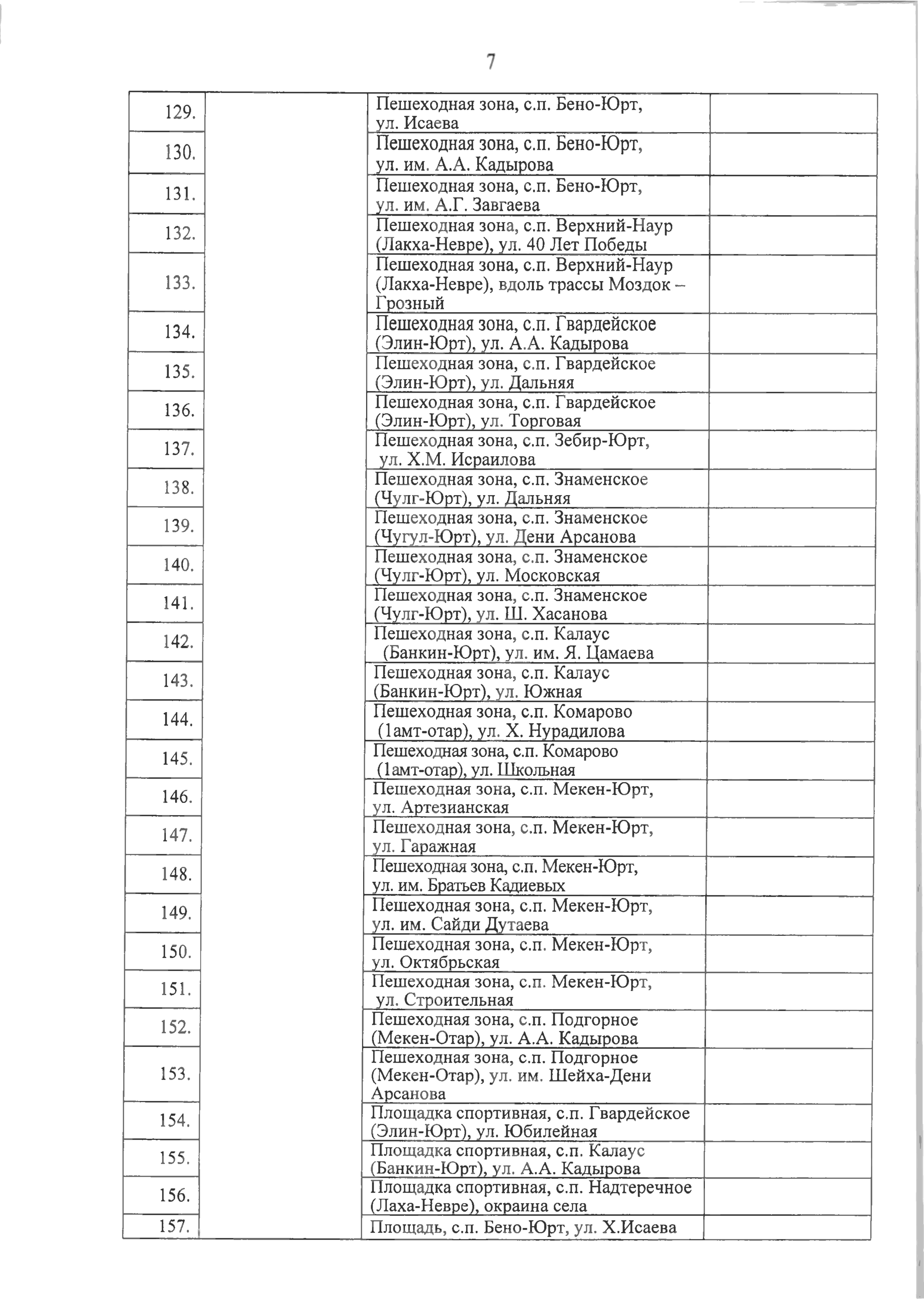 7

| | | | |
|---|---|---|---|
| 129. | | Пешеходная зона, с.п. Бено-Юрт, ул. Исаева | |
| 130. | | Пешеходная зона, с.п. Бено-Юрт, ул. им. А.А. Кадырова | |
| 131. | | Пешеходная зона, с.п. Бено-Юрт, ул. им. А.Г. Завгаева | |
| 132. | | Пешеходная зона, с.п. Верхний-Наур (Лакха-Невре), ул. 40 Лет Победы | |
| 133. | | Пешеходная зона, с.п. Верхний-Наур (Лакха-Невре), вдоль трассы Моздок – Грозный | |
| 134. | | Пешеходная зона, с.п. Гвардейское (Элин-Юрт), ул. А.А. Кадырова | |
| 135. | | Пешеходная зона, с.п. Гвардейское (Элин-Юрт), ул. Дальняя | |
| 136. | | Пешеходная зона, с.п. Гвардейское (Элин-Юрт), ул. Торговая | |
| 137. | | Пешеходная зона, с.п. Зебир-Юрт, ул. Х.М. Исраилова | |
| 138. | | Пешеходная зона, с.п. Знаменское (Чулг-Юрт), ул. Дальняя | |
| 139. | | Пешеходная зона, с.п. Знаменское (Чугул-Юрт), ул. Дени Арсанова | |
| 140. | | Пешеходная зона, с.п. Знаменское (Чулг-Юрт), ул. Московская | |
| 141. | | Пешеходная зона, с.п. Знаменское (Чулг-Юрт), ул. Ш. Хасанова | |
| 142. | | Пешеходная зона, с.п. Калаус (Банкин-Юрт), ул. им. Я. Цамаева | |
| 143. | | Пешеходная зона, с.п. Калаус (Банкин-Юрт), ул. Южная | |
| 144. | | Пешеходная зона, с.п. Комарово (1амт-отар), ул. Х. Нурадилова | |
| 145. | | Пешеходная зона, с.п. Комарово (1амт-отар), ул. Школьная | |
| 146. | | Пешеходная зона, с.п. Мекен-Юрт, ул. Артезианская | |
| 147. | | Пешеходная зона, с.п. Мекен-Юрт, ул. Гаражная | |
| 148. | | Пешеходная зона, с.п. Мекен-Юрт, ул. им. Братьев Кадиевых | |
| 149. | | Пешеходная зона, с.п. Мекен-Юрт, ул. им. Сайди Дутаева | |
| 150. | | Пешеходная зона, с.п. Мекен-Юрт, ул. Октябрьская | |
| 151. | | Пешеходная зона, с.п. Мекен-Юрт, ул. Строительная | |
| 152. | | Пешеходная зона, с.п. Подгорное (Мекен-Отар), ул. А.А. Кадырова | |
| 153. | | Пешеходная зона, с.п. Подгорное (Мекен-Отар), ул. им. Шейха-Дени Арсанова | |
| 154. | | Площадка спортивная, с.п. Гвардейское (Элин-Юрт), ул. Юбилейная | |
| 155. | | Площадка спортивная, с.п. Калаус (Банкин-Юрт), ул. А.А. Кадырова | |
| 156. | | Площадка спортивная, с.п. Надтеречное (Лаха-Невре), окраина села | |
| 157. | | Площадь, с.п. Бено-Юрт, ул. Х.Исаева | |